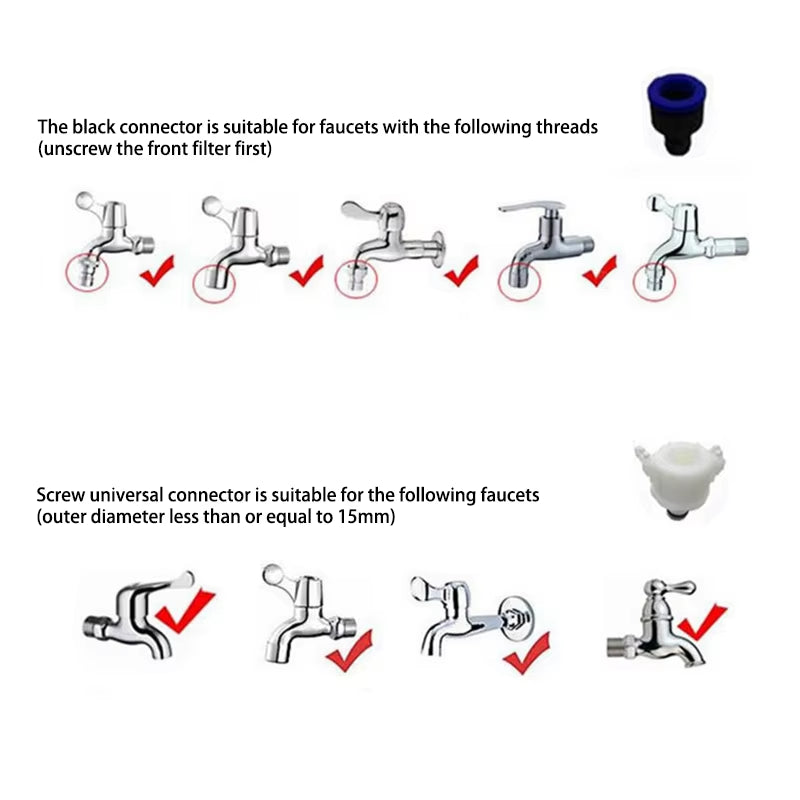 The black connector is suitable for faucets with the following threads
(unscrew the front filter first)

Screw universal connector is suitable for the following faucets
(outer diameter less than or equal to 15mm)